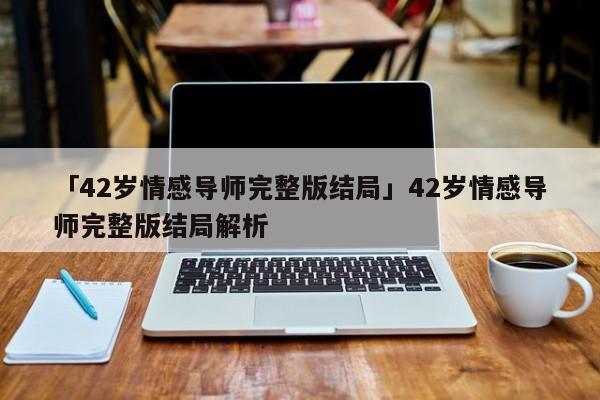 「42岁情感导师完整版结局」42岁情感导师完整版结局解析